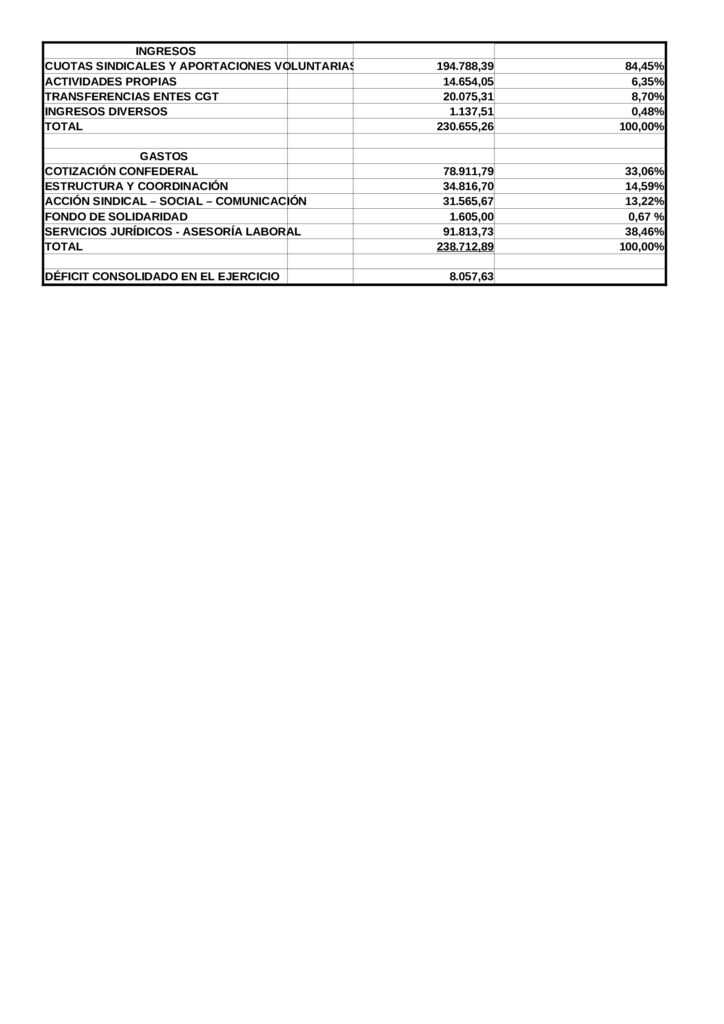 | INGRESOS | | |
|---|---|---|
| CUOTAS SINDICALES Y APORTACIONES VOLUNTARIAS | 194.788,39 | 84,45% |
| ACTIVIDADES PROPIAS | 14.654,05 | 6,35% |
| TRANSFERENCIAS ENTES CGT | 20.075,31 | 8,70% |
| INGRESOS DIVERSOS | 1.137,51 | 0,48% |
| TOTAL | 230.655,26 | 100,00% |
| | | |
| GASTOS | | |
| COTIZACIÓN CONFEDERAL | 78.911,79 | 33,06% |
| ESTRUCTURA Y COORDINACIÓN | 34.816,70 | 14,59% |
| ACCIÓN SINDICAL – SOCIAL – COMUNICACIÓN | 31.565,67 | 13,22% |
| FONDO DE SOLIDARIDAD | 1.605,00 | 0,67 % |
| SERVICIOS JURÍDICOS - ASESORÍA LABORAL | 91.813,73 | 38,46% |
| TOTAL | 238.712,89 | 100,00% |
| | | |
| DÉFICIT CONSOLIDADO EN EL EJERCICIO | 8.057,63 | |